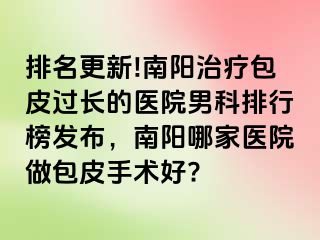 排名更新!南阳治疗包皮过长的医院男科排行榜发布，南阳哪家医院做包皮手术好?